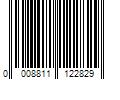 0 008811 122829